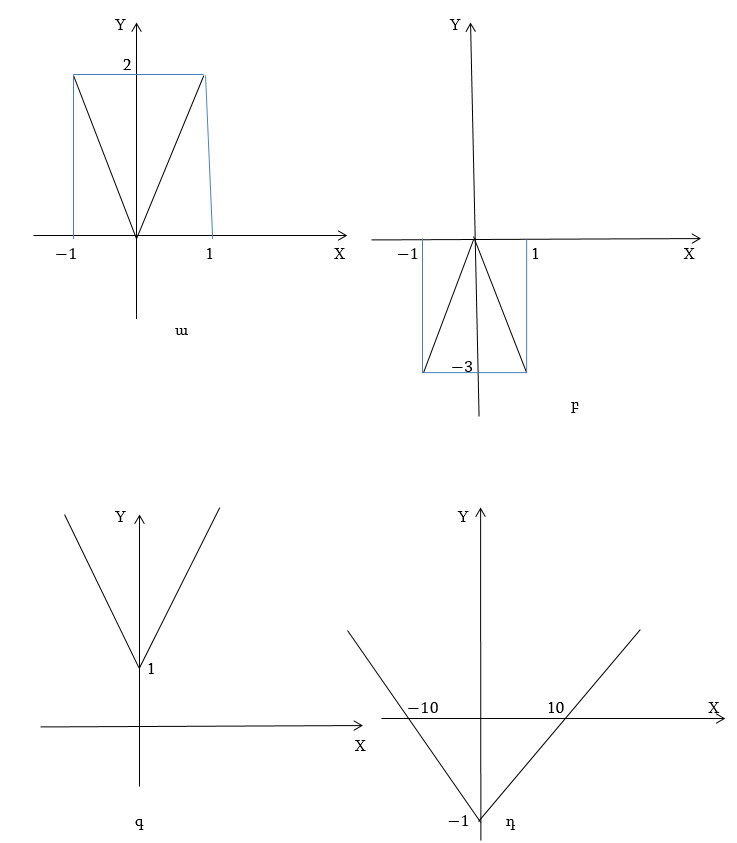 Y
2
$-1$
1
X
ա

Y
$-1$
1
X
$-3$
բ

Y
1
X
գ

Y
$-10$
10
X
$-1$
դ